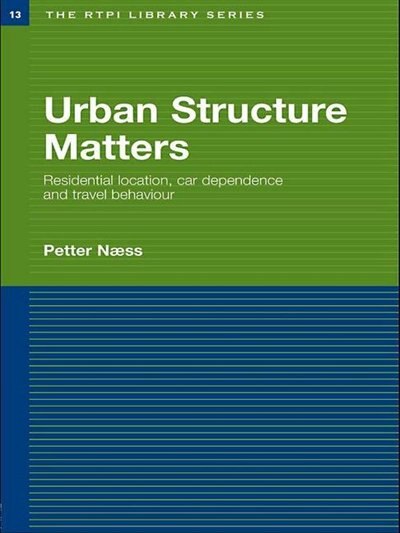 13 THE RTPI LIBRARY SERIES

Urban Structure Matters

Residential location, car dependence and travel behaviour

Petter Næss